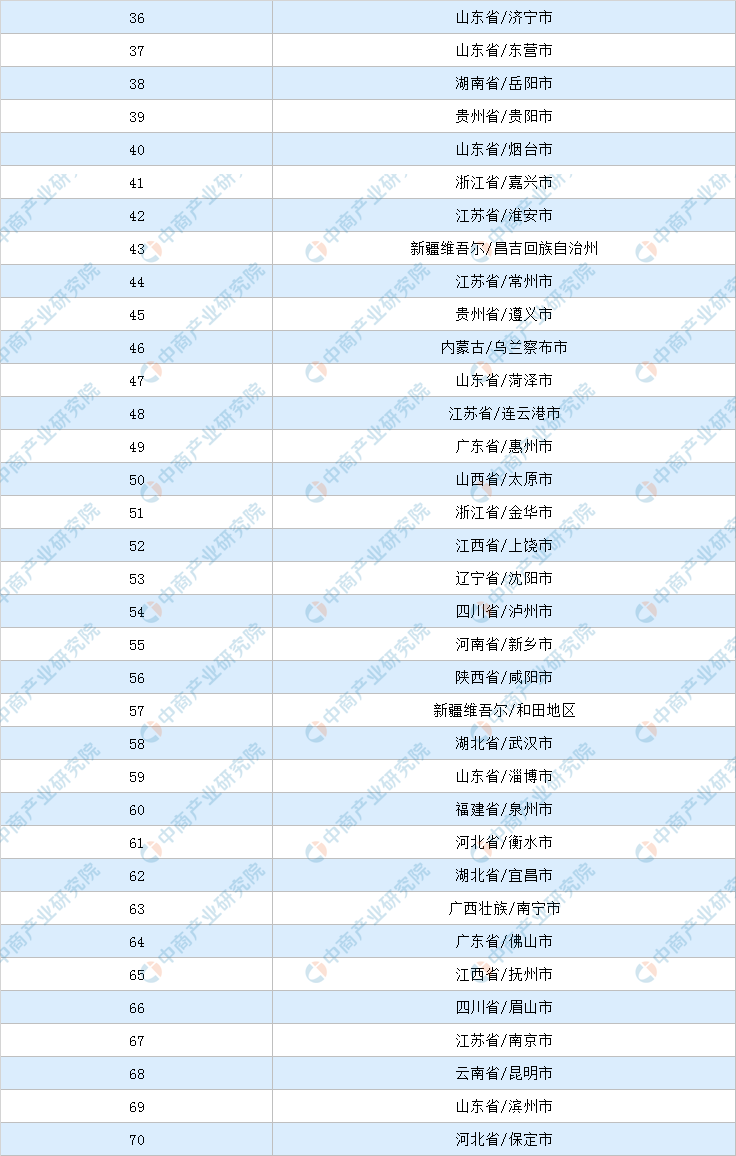 | 36 | 山东省/济宁市 |
|---|---|
| 37 | 山东省/东营市 |
| 38 | 湖南省/岳阳市 |
| 39 | 贵州省/贵阳市 |
| 40 | 山东省/烟台市 |
| 41 | 浙江省/嘉兴市 |
| 42 | 江苏省/淮安市 |
| 43 | 新疆维吾尔/昌吉回族自治州 |
| 44 | 江苏省/常州市 |
| 45 | 贵州省/遵义市 |
| 46 | 内蒙古/乌兰察布市 |
| 47 | 山东省/菏泽市 |
| 48 | 江苏省/连云港市 |
| 49 | 广东省/惠州市 |
| 50 | 山西省/太原市 |
| 51 | 浙江省/金华市 |
| 52 | 江西省/上饶市 |
| 53 | 辽宁省/沈阳市 |
| 54 | 四川省/泸州市 |
| 55 | 河南省/新乡市 |
| 56 | 陕西省/咸阳市 |
| 57 | 新疆维吾尔/和田地区 |
| 58 | 湖北省/武汉市 |
| 59 | 山东省/淄博市 |
| 60 | 福建省/泉州市 |
| 61 | 河北省/衡水市 |
| 62 | 湖北省/宜昌市 |
| 63 | 广西壮族/南宁市 |
| 64 | 广东省/佛山市 |
| 65 | 江西省/抚州市 |
| 66 | 四川省/眉山市 |
| 67 | 江苏省/南京市 |
| 68 | 云南省/昆明市 |
| 69 | 山东省/滨州市 |
| 70 | 河北省/保定市 |

中商产业研究院